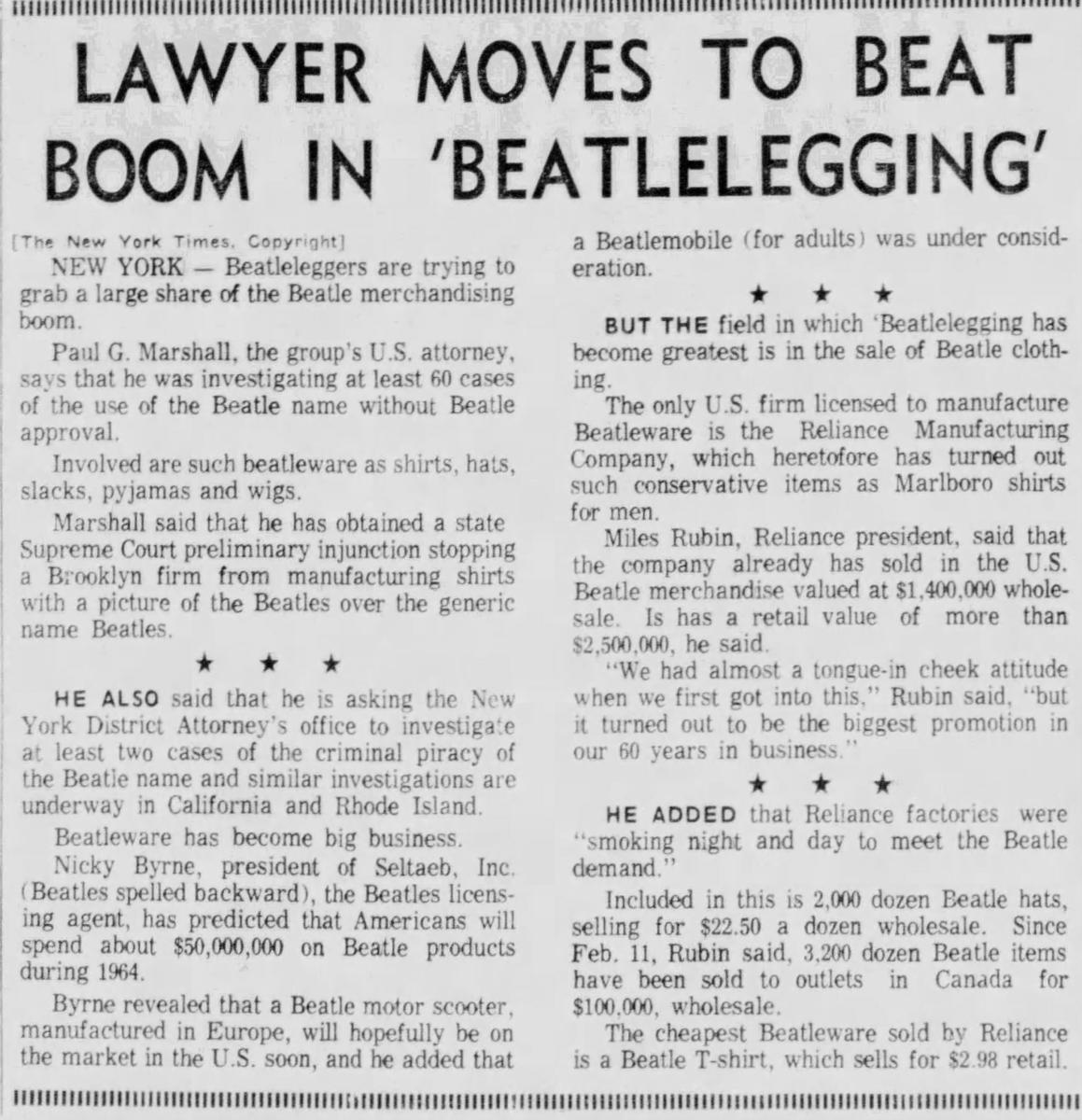 LAWYER MOVES TO BEAT BOOM IN 'BEATLELEGGING'

[The New York Times, Copyright]

NEW YORK — Beatleleggers are trying to grab a large share of the Beatle merchandising boom.

Paul G. Marshall, the group's U.S. attorney, says that he was investigating at least 60 cases of the use of the Beatle name without Beatle approval.

Involved are such beatleware as shirts, hats, slacks, pyjamas and wigs.

Marshall said that he has obtained a state Supreme Court preliminary injunction stopping a Brooklyn firm from manufacturing shirts with a picture of the Beatles over the generic name Beatles.

★ ★ ★

HE ALSO said that he is asking the New York District Attorney's office to investigate at least two cases of the criminal piracy of the Beatle name and similar investigations are underway in California and Rhode Island.

Beatleware has become big business.

Nicky Byrne, president of Seltaeb, Inc. (Beatles spelled backward), the Beatles licensing agent, has predicted that Americans will spend about $50,000,000 on Beatle products during 1964.

Byrne revealed that a Beatle motor scooter, manufactured in Europe, will hopefully be on the market in the U.S. soon, and he added that a Beatlemobile (for adults) was under consideration.

★ ★ ★

BUT THE field in which 'Beatlelegging has become greatest is in the sale of Beatle clothing.

The only U.S. firm licensed to manufacture Beatleware is the Reliance Manufacturing Company, which heretofore has turned out such conservative items as Marlboro shirts for men.

Miles Rubin, Reliance president, said that the company already has sold in the U.S. Beatle merchandise valued at $1,400,000 wholesale. Is has a retail value of more than $2,500,000, he said.

"We had almost a tongue-in cheek attitude when we first got into this," Rubin said, "but it turned out to be the biggest promotion in our 60 years in business."

★ ★ ★

HE ADDED that Reliance factories were "smoking night and day to meet the Beatle demand."

Included in this is 2,000 dozen Beatle hats, selling for $22.50 a dozen wholesale. Since Feb. 11, Rubin said, 3,200 dozen Beatle items have been sold to outlets in Canada for $100,000, wholesale.

The cheapest Beatleware sold by Reliance is a Beatle T-shirt, which sells for $2.98 retail.